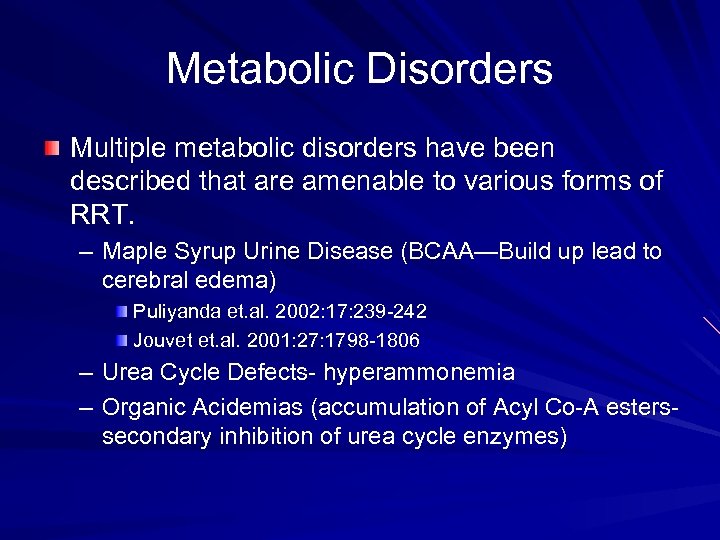 Metabolic Disorders

Multiple metabolic disorders have been described that are amenable to various forms of RRT.

– Maple Syrup Urine Disease (BCAA—Build up lead to cerebral edema)

Puliyanda et.al. 2002:17:239-242

Jouvet et.al. 2001:27:1798-1806

– Urea Cycle Defects- hyperammonemia

– Organic Acidemias (accumulation of Acyl Co-A esters- secondary inhibition of urea cycle enzymes)